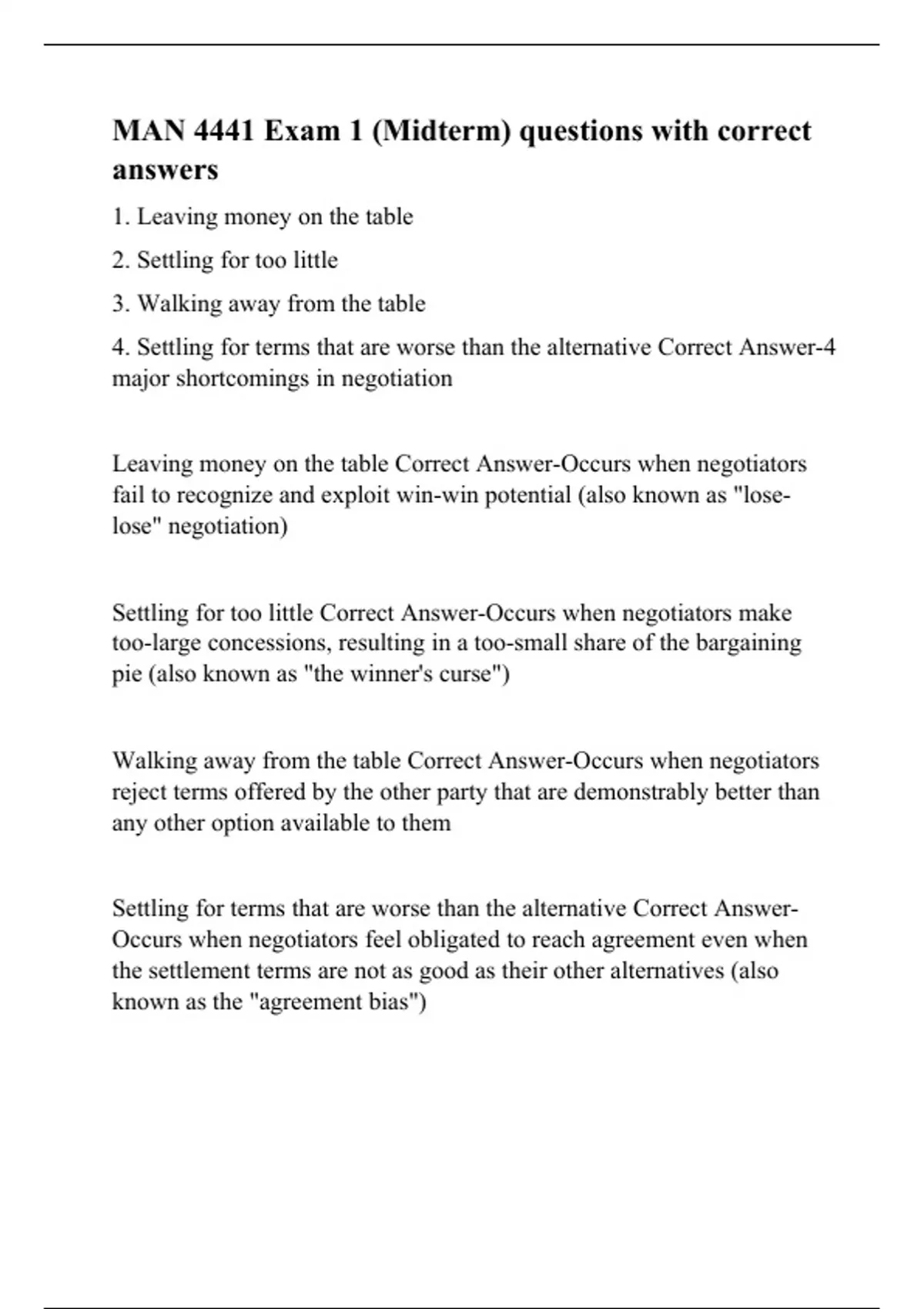 MAN 4441 Exam 1 (Midterm) questions with correct answers

1. Leaving money on the table

2. Settling for too little

3. Walking away from the table

4. Settling for terms that are worse than the alternative Correct Answer-4 major shortcomings in negotiation

Leaving money on the table Correct Answer-Occurs when negotiators fail to recognize and exploit win-win potential (also known as "lose-lose" negotiation)

Settling for too little Correct Answer-Occurs when negotiators make too-large concessions, resulting in a too-small share of the bargaining pie (also known as "the winner's curse")

Walking away from the table Correct Answer-Occurs when negotiators reject terms offered by the other party that are demonstrably better than any other option available to them

Settling for terms that are worse than the alternative Correct Answer-Occurs when negotiators feel obligated to reach agreement even when the settlement terms are not as good as their other alternatives (also known as the "agreement bias")